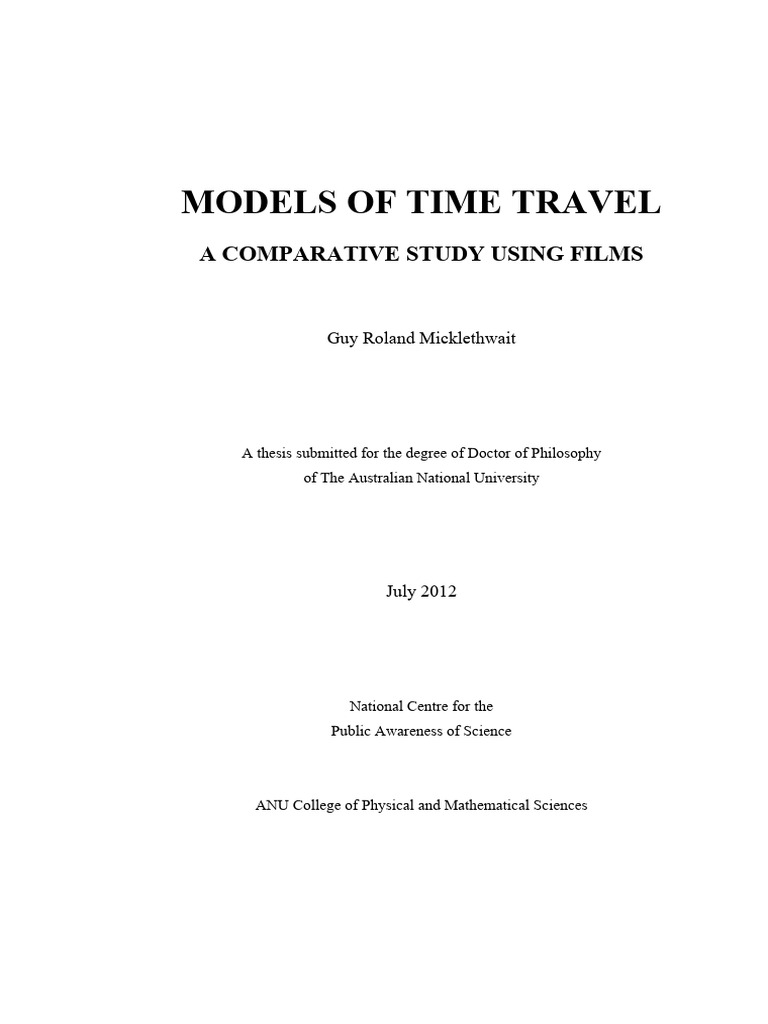 MODELS OF TIME TRAVEL

A COMPARATIVE STUDY USING FILMS

Guy Roland Micklethwait

A thesis submitted for the degree of Doctor of Philosophy of The Australian National University

July 2012

National Centre for the Public Awareness of Science

ANU College of Physical and Mathematical Sciences